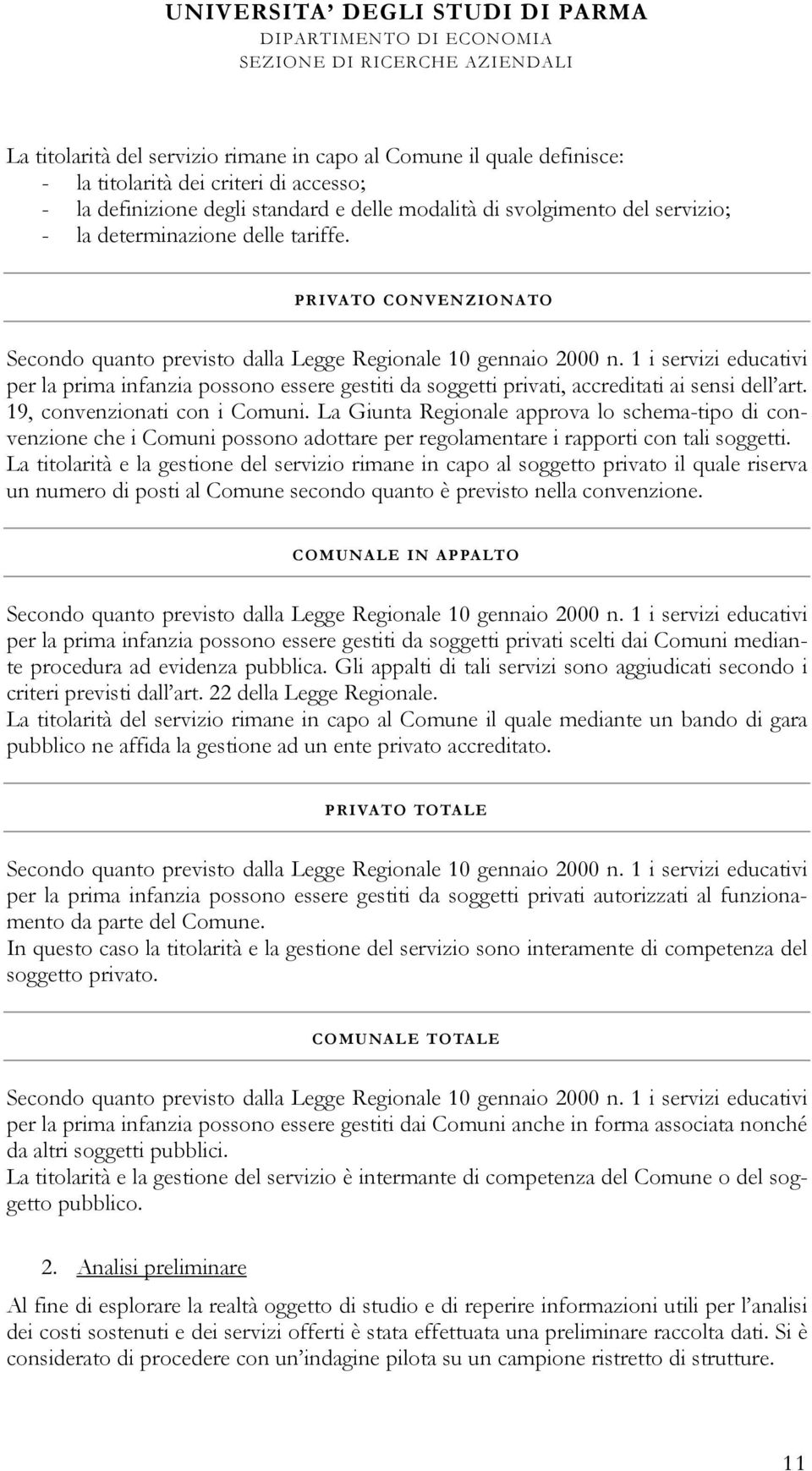 UNIVERSITA' DEGLI STUDI DI PARMA
DIPARTIMENTO DI ECONOMIA
SEZIONE DI RICERCHE AZIENDALI

La titolarità del servizio rimane in capo al Comune il quale definisce:
- la titolarità dei criteri di accesso;
- la definizione degli standard e delle modalità di svolgimento del servizio;
- la determinazione delle tariffe.

PRIVATO CONVENZIONATO

Secondo quanto previsto dalla Legge Regionale 10 gennaio 2000 n. 1 i servizi educativi per la prima infanzia possono essere gestiti da soggetti privati, accreditati ai sensi dell'art. 19, convenzionati con i Comuni. La Giunta Regionale approva lo schema-tipo di convenzione che i Comuni possono adottare per regolamentare i rapporti con tali soggetti. La titolarità e la gestione del servizio rimane in capo al soggetto privato il quale riserva un numero di posti al Comune secondo quanto è previsto nella convenzione.

COMUNALE IN APPALTO

Secondo quanto previsto dalla Legge Regionale 10 gennaio 2000 n. 1 i servizi educativi per la prima infanzia possono essere gestiti da soggetti privati scelti dai Comuni mediante procedura ad evidenza pubblica. Gli appalti di tali servizi sono aggiudicati secondo i criteri previsti dall'art. 22 della Legge Regionale.
La titolarità del servizio rimane in capo al Comune il quale mediante un bando di gara pubblico ne affida la gestione ad un ente privato accreditato.

PRIVATO TOTALE

Secondo quanto previsto dalla Legge Regionale 10 gennaio 2000 n. 1 i servizi educativi per la prima infanzia possono essere gestiti da soggetti privati autorizzati al funzionamento da parte del Comune.
In questo caso la titolarità e la gestione del servizio sono interamente di competenza del soggetto privato.

COMUNALE TOTALE

Secondo quanto previsto dalla Legge Regionale 10 gennaio 2000 n. 1 i servizi educativi per la prima infanzia possono essere gestiti dai Comuni anche in forma associata nonché da altri soggetti pubblici.
La titolarità e la gestione del servizio è intermante di competenza del Comune o del soggetto pubblico.

2. Analisi preliminare

Al fine di esplorare la realtà oggetto di studio e di reperire informazioni utili per l'analisi dei costi sostenuti e dei servizi offerti è stata effettuata una preliminare raccolta dati. Si è considerato di procedere con un'indagine pilota su un campione ristretto di strutture.

11